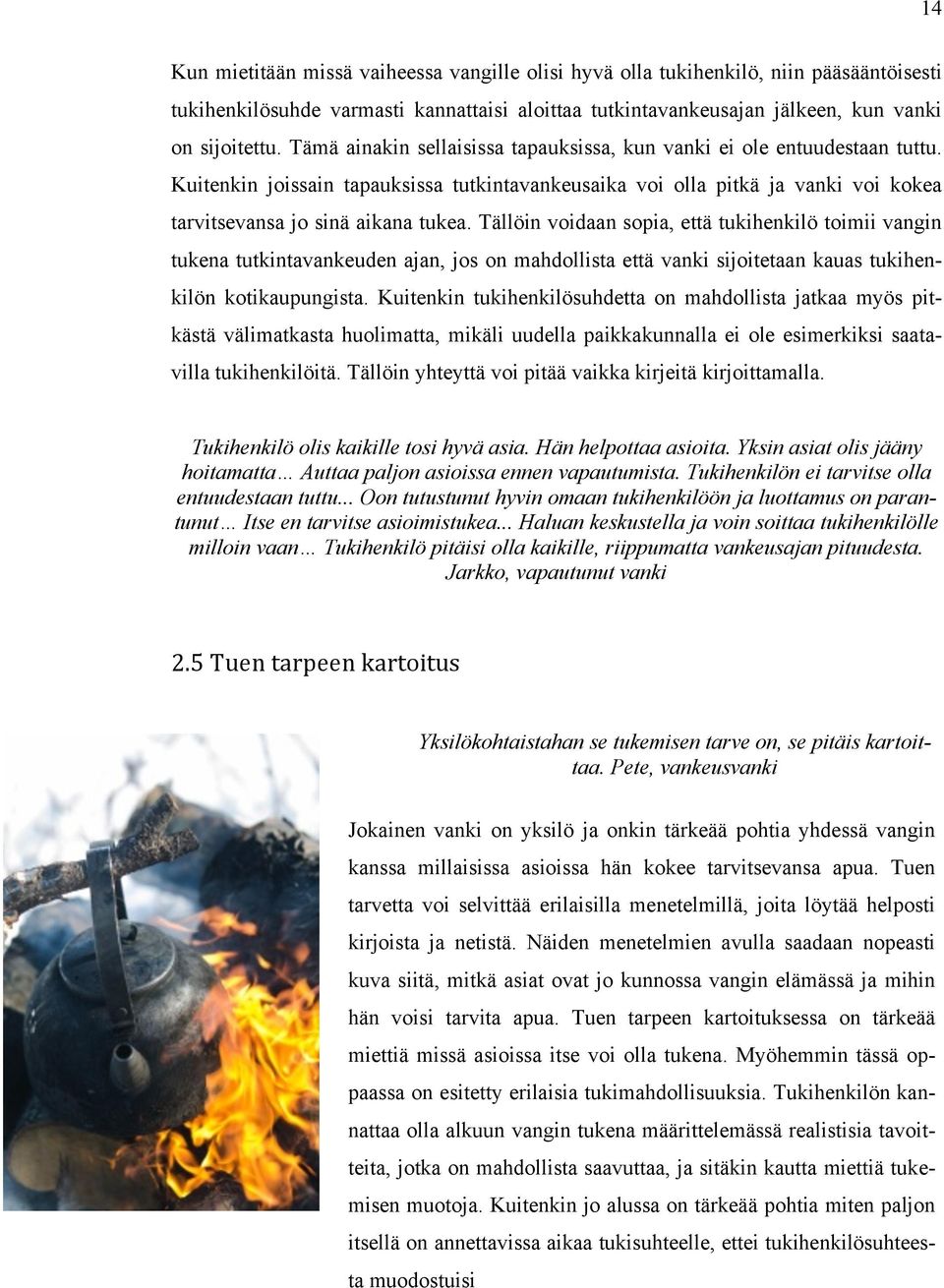 14

Kun mietitään missä vaiheessa vangille olisi hyvä olla tukihenkilö, niin pääsääntöisesti tukihenkilösuhde varmasti kannattaisi aloittaa tutkintavankeusajan jälkeen, kun vanki on sijoitettu. Tämä ainakin sellaisissa tapauksissa, kun vanki ei ole entuudestaan tuttu. Kuitenkin joissain tapauksissa tutkintavankeusaika voi olla pitkä ja vanki voi kokea tarvitsevansa jo sinä aikana tukea. Tällöin voidaan sopia, että tukihenkilö toimii vangin tukena tutkintavankeuden ajan, jos on mahdollista että vanki sijoitetaan kauas tukihenkilön kotikaupungista. Kuitenkin tukihenkilösuhdetta on mahdollista jatkaa myös pitkästä välimatkasta huolimatta, mikäli uudella paikkakunnalla ei ole esimerkiksi saatavilla tukihenkilöitä. Tällöin yhteyttä voi pitää vaikka kirjeitä kirjoittamalla.

Tukihenkilö olis kaikille tosi hyvä asia. Hän helpottaa asioita. Yksin asiat olis jääny hoitamatta… Auttaa paljon asioissa ennen vapautumista. Tukihenkilön ei tarvitse olla entuudestaan tuttu... Oon tutustunut hyvin omaan tukihenkilöön ja luottamus on parantunut… Itse en tarvitse asioimistukea... Haluan keskustella ja voin soittaa tukihenkilölle milloin vaan… Tukihenkilö pitäisi olla kaikille, riippumatta vankeusajan pituudesta. Jarkko, vapautunut vanki

2.5 Tuen tarpeen kartoitus

Yksilökohtaistahan se tukemisen tarve on, se pitäis kartoittaa. Pete, vankeusvanki

Jokainen vanki on yksilö ja onkin tärkeää pohtia yhdessä vangin kanssa millaisissa asioissa hän kokee tarvitsevansa apua. Tuen tarvetta voi selvittää erilaisilla menetelmillä, joita löytää helposti kirjoista ja netistä. Näiden menetelmien avulla saadaan nopeasti kuva siitä, mitkä asiat ovat jo kunnossa vangin elämässä ja mihin hän voisi tarvita apua. Tuen tarpeen kartoituksessa on tärkeää miettiä missä asioissa itse voi olla tukena. Myöhemmin tässä oppaassa on esitetty erilaisia tukimahdollisuuksia. Tukihenkilön kannattaa olla alkuun vangin tukena määrittelemässä realistisia tavoitteita, jotka on mahdollista saavuttaa, ja sitäkin kautta miettiä tukemisen muotoja. Kuitenkin jo alussa on tärkeää pohtia miten paljon itsellä on annettavissa aikaa tukisuhteelle, ettei tukihenkilösuhteesta muodostuisi